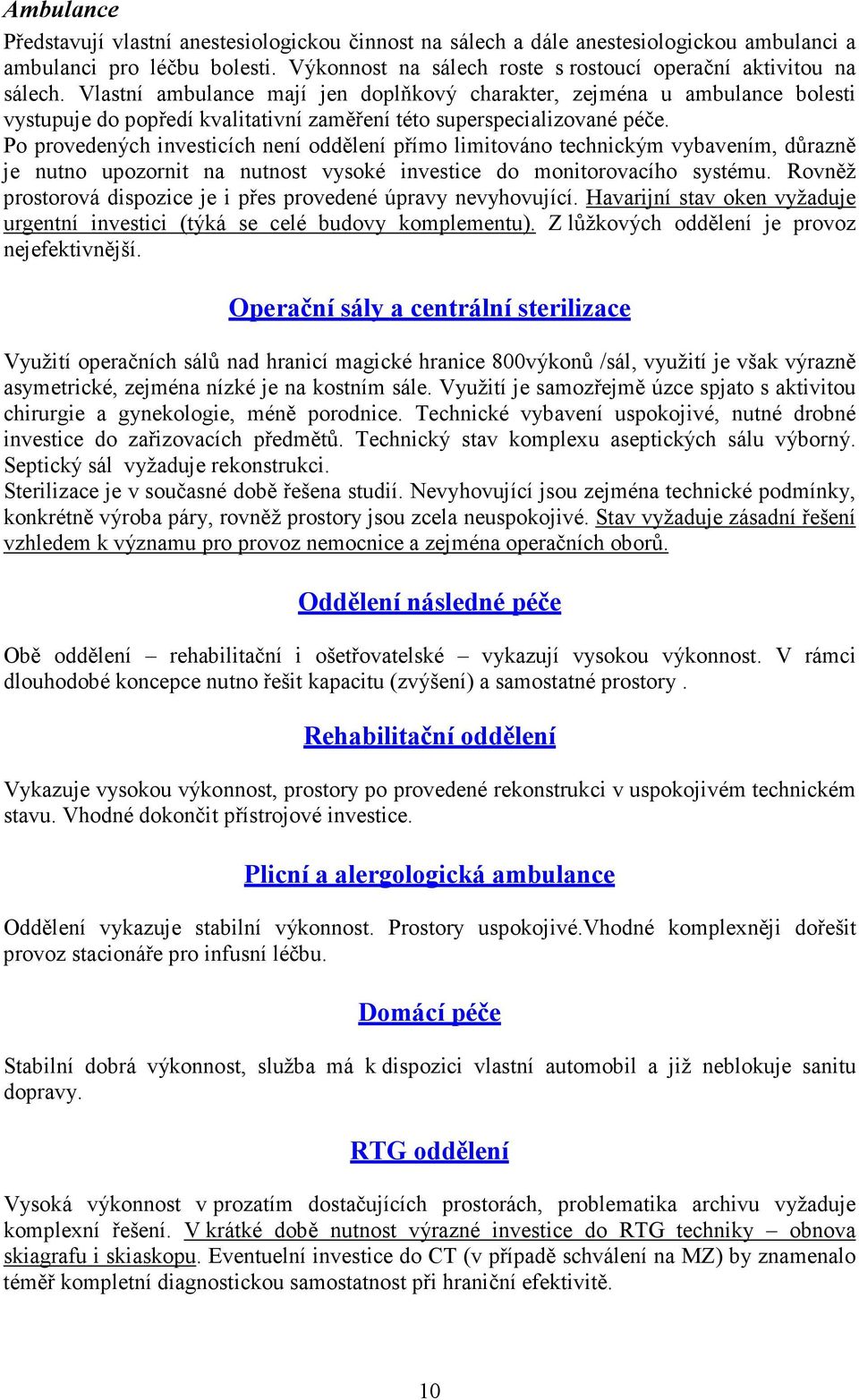 Ambulance

Představují vlastní anestesiologickou činnost na sálech a dále anestesiologickou ambulanci a ambulanci pro léčbu bolesti. Výkonnost na sálech roste s rostoucí operační aktivitou na sálech. Vlastní ambulance mají jen doplňkový charakter, zejména u ambulance bolesti vystupuje do popředí kvalitativní zaměření této superspecializované péče.
Po provedených investicích není oddělení přímo limitováno technickým vybavením, důrazně je nutno upozornit na nutnost vysoké investice do monitorovacího systému. Rovněž prostorová dispozice je i přes provedené úpravy nevyhovující. Havarijní stav oken vyžaduje urgentní investici (týká se celé budovy komplementu). Z lůžkových oddělení je provoz nejefektivnější.

Operační sály a centrální sterilizace

Využití operačních sálů nad hranicí magické hranice 800výkonů /sál, využití je však výrazně asymetrické, zejména nízké je na kostním sále. Využití je samozřejmě úzce spjato s aktivitou chirurgie a gynekologie, méně porodnice. Technické vybavení uspokojivé, nutné drobné investice do zařizovacích předmětů. Technický stav komplexu aseptických sálu výborný. Septický sál vyžaduje rekonstrukci.
Sterilizace je v současné době řešena studií. Nevyhovující jsou zejména technické podmínky, konkrétně výroba páry, rovněž prostory jsou zcela neuspokojivé. Stav vyžaduje zásadní řešení vzhledem k významu pro provoz nemocnice a zejména operačních oborů.

Oddělení následné péče

Obě oddělení – rehabilitační i ošetřovatelské – vykazují vysokou výkonnost. V rámci dlouhodobé koncepce nutno řešit kapacitu (zvýšení) a samostatné prostory .

Rehabilitační oddělení

Vykazuje vysokou výkonnost, prostory po provedené rekonstrukci v uspokojivém technickém stavu. Vhodné dokončit přístrojové investice.

Plicní a alergologická ambulance

Oddělení vykazuje stabilní výkonnost. Prostory uspokojivé.Vhodné komplexněji dořešit provoz stacionáře pro infusní léčbu.

Domácí péče

Stabilní dobrá výkonnost, služba má k dispozici vlastní automobil a již neblokuje sanitu dopravy.

RTG oddělení

Vysoká výkonnost v prozatím dostačujících prostorách, problematika archivu vyžaduje komplexní řešení. V krátké době nutnost výrazné investice do RTG techniky – obnova skiagrafu i skiaskopu. Eventuelní investice do CT (v případě schválení na MZ) by znamenalo téměř kompletní diagnostickou samostatnost při hraniční efektivitě.

10